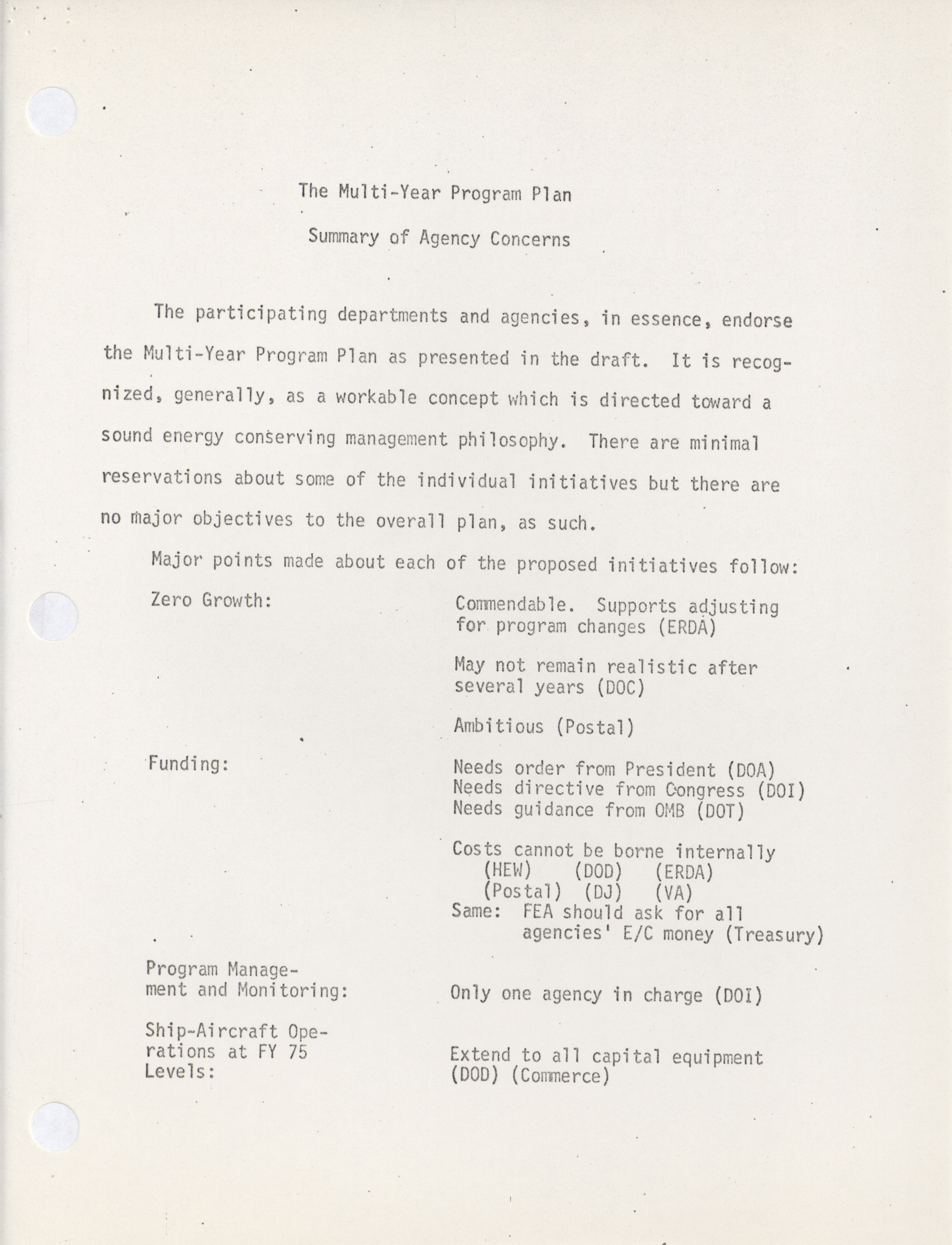 The Multi-Year Program Plan

Summary of Agency Concerns

The participating departments and agencies, in essence, endorse the Multi-Year Program Plan as presented in the draft. It is recognized, generally, as a workable concept which is directed toward a sound energy conserving management philosophy. There are minimal reservations about some of the individual initiatives but there are no major objectives to the overall plan, as such.

Major points made about each of the proposed initiatives follow:

Zero Growth:

Commendable. Supports adjusting for program changes (ERDA)

May not remain realistic after several years (DOC)

Ambitious (Postal)

Funding:

Needs order from President (DOA)
Needs directive from Congress (DOI)
Needs guidance from OMB (DOT)

Costs cannot be borne internally
(HEW) (DOD) (ERDA)
(Postal) (DJ) (VA)
Same: FEA should ask for all agencies' E/C money (Treasury)

Program Management and Monitoring:

Only one agency in charge (DOI)

Ship-Aircraft Operations at FY 75 Levels:

Extend to all capital equipment (DOD) (Commerce)